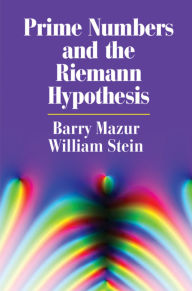 Prime Numbers and the Riemann Hypothesis

Barry Mazur
William Stein